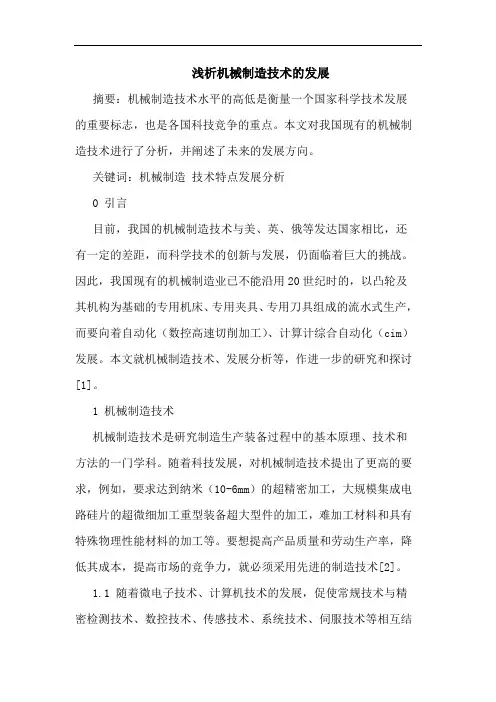 浅析机械制造技术的发展

摘要：机械制造技术水平的高低是衡量一个国家科学技术发展的重要标志，也是各国科技竞争的重点。本文对我国现有的机械制造技术进行了分析，并阐述了未来的发展方向。

关键词：机械制造 技术特点发展分析

0 引言

目前，我国的机械制造技术与美、英、俄等发达国家相比，还有一定的差距，而科学技术的创新与发展，仍面临着巨大的挑战。因此，我国现有的机械制造业已不能沿用20世纪时的，以凸轮及其机构为基础的专用机床、专用夹具、专用刀具组成的流水式生产，而要向着自动化（数控高速切削加工）、计算计综合自动化（cim）发展。本文就机械制造技术、发展分析等，作进一步的研究和探讨[1]。

1 机械制造技术

机械制造技术是研究制造生产装备过程中的基本原理、技术和方法的一门学科。随着科技发展，对机械制造技术提出了更高的要求，例如，要求达到纳米（10-6mm）的超精密加工，大规模集成电路硅片的超微细加工重型装备超大型件的加工，难加工材料和具有特殊物理性能材料的加工等。要想提高产品质量和劳动生产率，降低其成本，提高市场的竞争力，就必须采用先进的制造技术[2]。

1.1 随着微电子技术、计算机技术的发展，促使常规技术与精密检测技术、数控技术、传感技术、系统技术、伺服技术等相互结